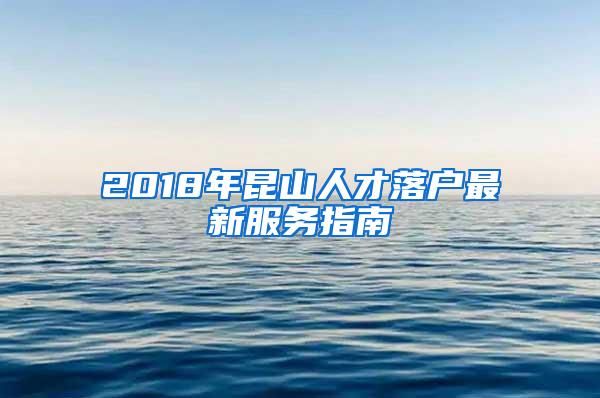 2018年昆山人才落户最新服务指南